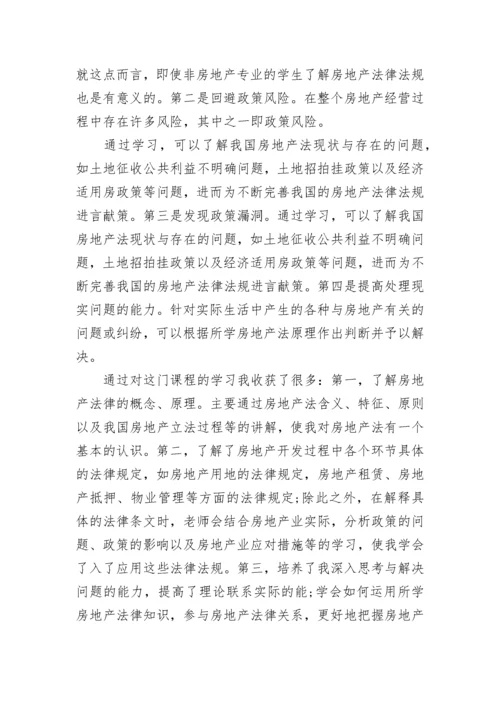 就这点而言，即使非房地产专业的学生了解房地产法律法规也是有意义的。第二是回避政策风险。在整个房地产经营过程中存在许多风险，其中之一即政策风险。

通过学习，可以了解我国房地产法现状与存在的问题，如土地征收公共利益不明确问题，土地招拍挂政策以及经济适用房政策等问题，进而为不断完善我国的房地产法律法规进言献策。第三是发现政策漏洞。通过学习，可以了解我国房地产法现状与存在的问题，如土地征收公共利益不明确问题，土地招拍挂政策以及经济适用房政策等问题，进而为不断完善我国的房地产法律法规进言献策。第四是提高处理现实问题的能力。针对实际生活中产生的各种与房地产有关的问题或纠纷，可以根据所学房地产法原理作出判断并予以解决。

通过对这门课程的学习我收获了很多：第一，了解房地产法律的概念、原理。主要通过房地产法含义、特征、原则以及我国房地产立法过程等的讲解，使我对房地产法有一个基本的认识。第二，了解了房地产开发过程中各个环节具体的法律规定，如房地产用地的法律规定，房地产租赁、房地产抵押、物业管理等方面的法律规定;除此之外，在解释具体的法律条文时，老师会结合房地产业实际，分析政策的问题、政策的影响以及房地产业应对措施等的学习，使我学会了入了应用这些法律法规。第三，培养了我深入思考与解决问题的能力，提高了理论联系实际的能;学会如何运用所学房地产法律知识，参与房地产法律关系，更好地把握房地产